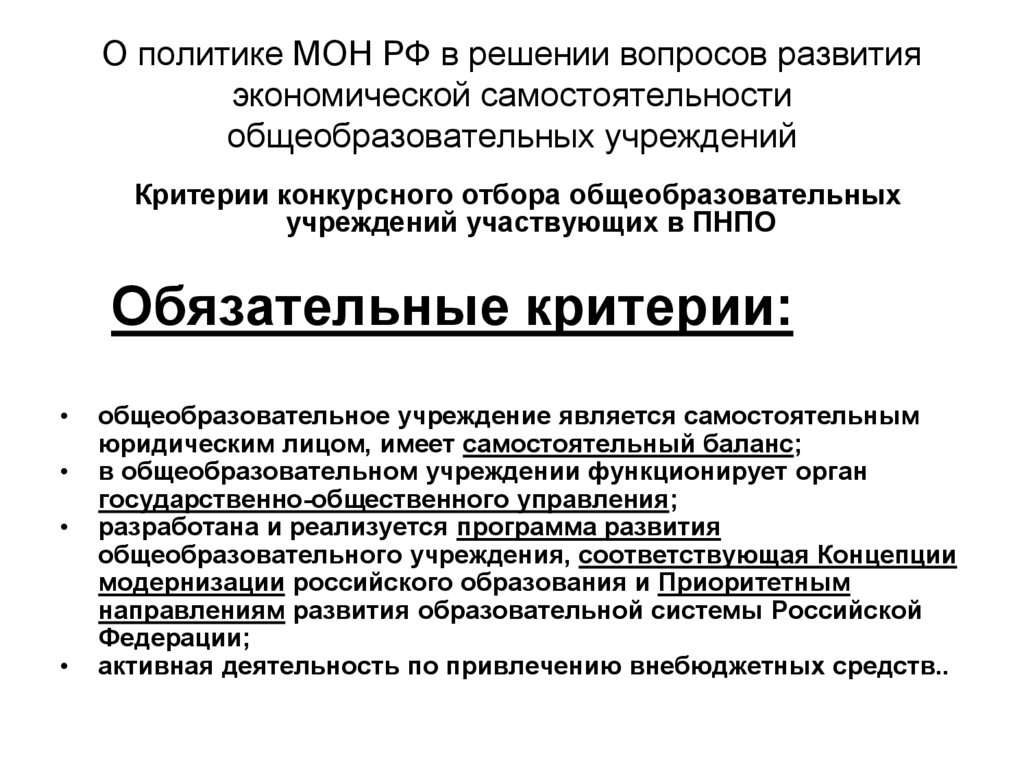 О политике МОН РФ в решении вопросов развития экономической самостоятельности общеобразовательных учреждений

Критерии конкурсного отбора общеобразовательных учреждений участвующих в ПНПО

Обязательные критерии:

• общеобразовательное учреждение является самостоятельным юридическим лицом, имеет самостоятельный баланс;
• в общеобразовательном учреждении функционирует орган государственно-общественного управления;
• разработана и реализуется программа развития общеобразовательного учреждения, соответствующая Концепции модернизации российского образования и Приоритетным направлениям развития образовательной системы Российской Федерации;
• активная деятельность по привлечению внебюджетных средств..